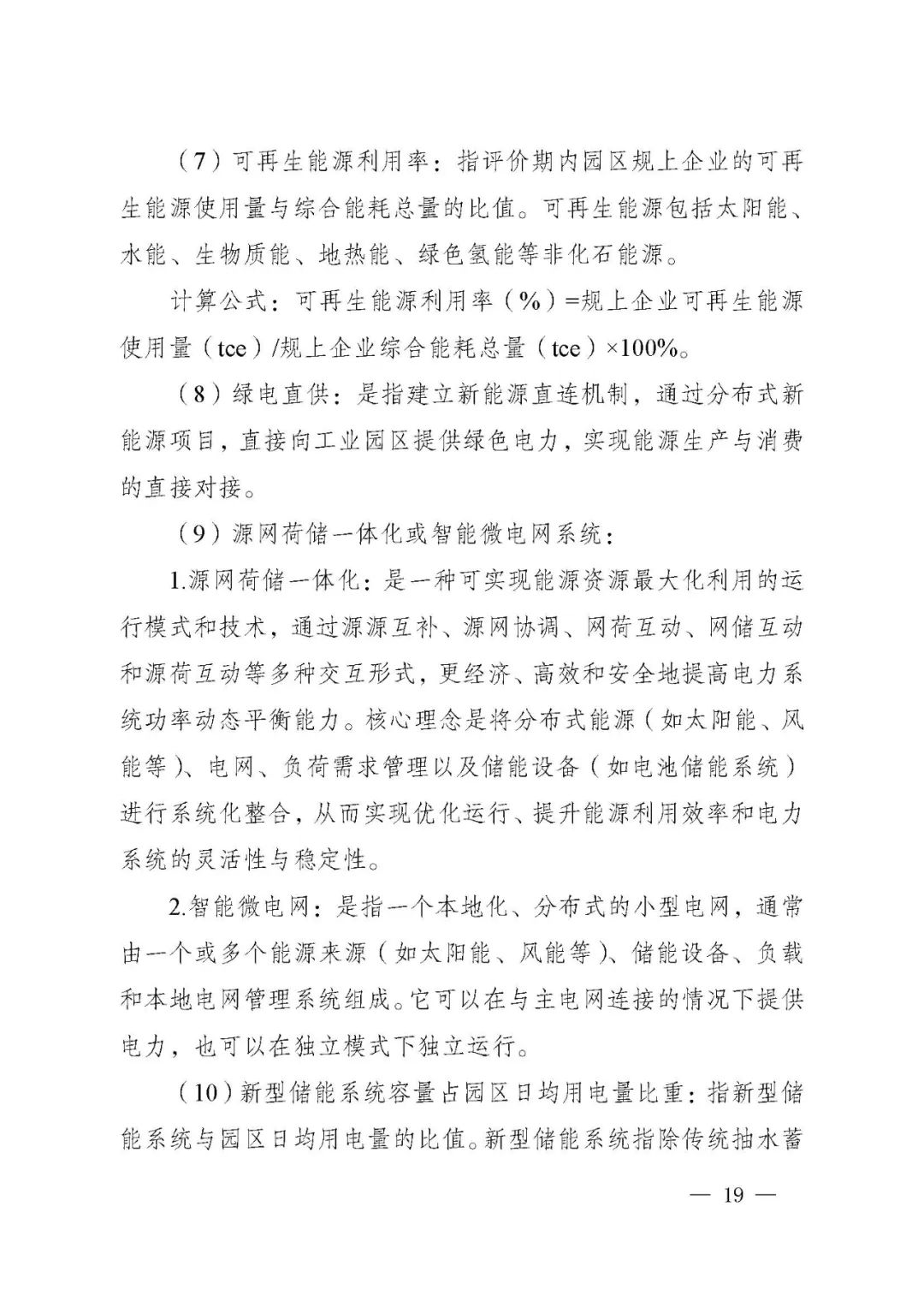 （7）可再生能源利用率：指评价期内园区规上企业的可再生能源使用量与综合能耗总量的比值。可再生能源包括太阳能、水能、生物质能、地热能、绿色氢能等非化石能源。

计算公式：可再生能源利用率（%）=规上企业可再生能源使用量（tce）/规上企业综合能耗总量（tce）×100%。

（8）绿电直供：是指建立新能源直连机制，通过分布式新能源项目，直接向工业园区提供绿色电力，实现能源生产与消费的直接对接。

（9）源网荷储一体化或智能微电网系统：

1.源网荷储一体化：是一种可实现能源资源最大化利用的运行模式和技术，通过源源互补、源网协调、网荷互动、网储互动和源荷互动等多种交互形式，更经济、高效和安全地提高电力系统功率动态平衡能力。核心理念是将分布式能源（如太阳能、风能等）、电网、负荷需求管理以及储能设备（如电池储能系统）进行系统化整合，从而实现优化运行、提升能源利用效率和电力系统的灵活性与稳定性。

2.智能微电网：是指一个本地化、分布式的小型电网，通常由一个或多个能源来源（如太阳能、风能等）、储能设备、负载和本地电网管理系统组成。它可以在与主电网连接的情况下提供电力，也可以在独立模式下独立运行。

（10）新型储能系统容量占园区日均用电量比重：指新型储能系统与园区日均用电量的比值。新型储能系统指除传统抽水蓄

— 19 —